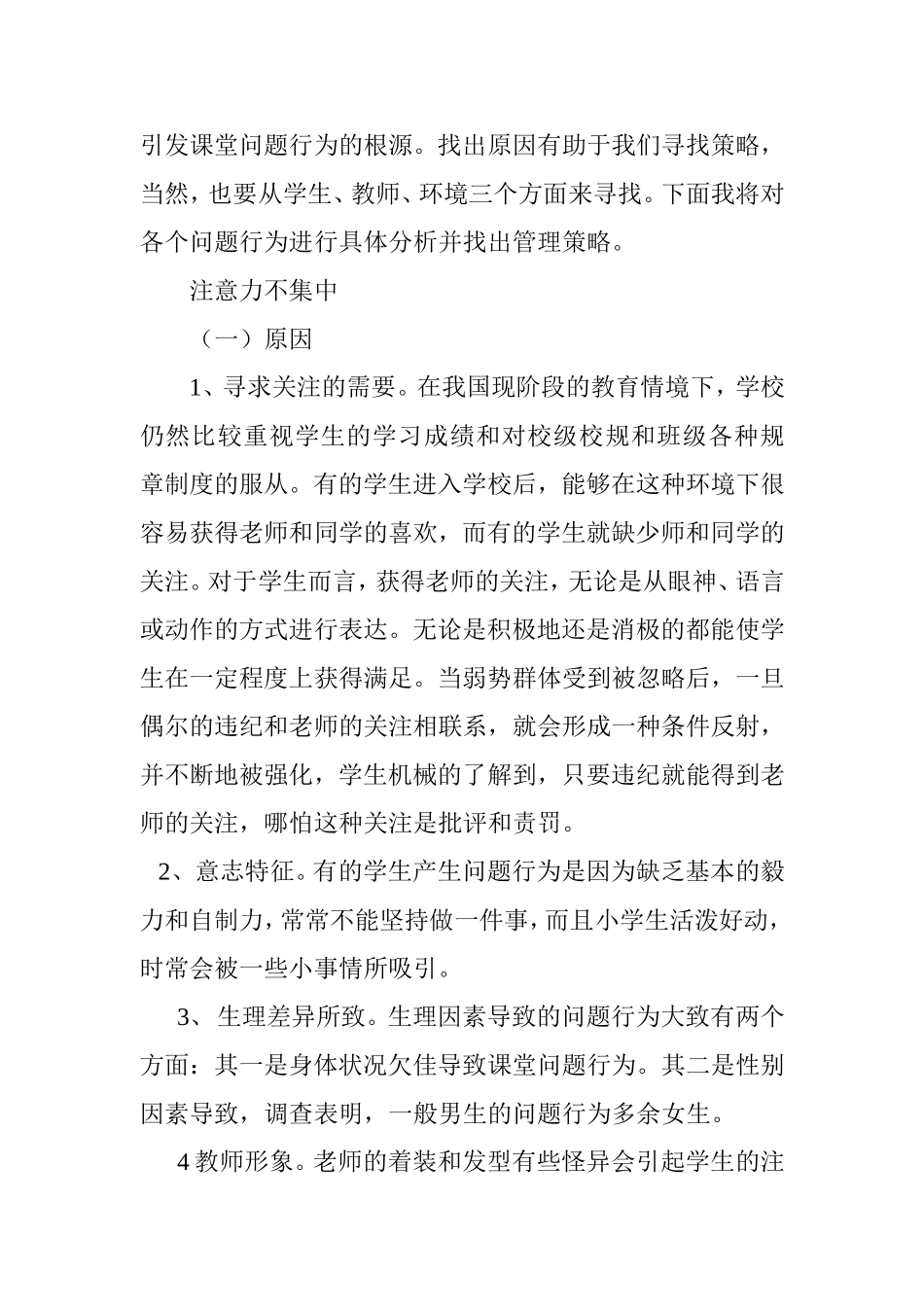 引发课堂问题行为的根源。找出原因有助于我们寻找策略，当然，也要从学生、教师、环境三个方面来寻找。下面我将对各个问题行为进行具体分析并找出管理策略。

注意力不集中

（一）原因

1、寻求关注的需要。在我国现阶段的教育情境下，学校仍然比较重视学生的学习成绩和对校级校规和班级各种规章制度的服从。有的学生进入学校后，能够在这种环境下很容易获得老师和同学的喜欢，而有的学生就缺少师和同学的关注。对于学生而言，获得老师的关注，无论是从眼神、语言或动作的方式进行表达。无论是积极地还是消极的都能使学生在一定程度上获得满足。当弱势群体受到被忽略后，一旦偶尔的违纪和老师的关注相联系，就会形成一种条件反射，并不断地被强化，学生机械的了解到，只要违纪就能得到老师的关注，哪怕这种关注是批评和责罚。

2、意志特征。有的学生产生问题行为是因为缺乏基本的毅力和自制力，常常不能坚持做一件事，而且小学生活泼好动，时常会被一些小事情所吸引。

3、生理差异所致。生理因素导致的问题行为大致有两个方面：其一是身体状况欠佳导致课堂问题行为。其二是性别因素导致，调查表明，一般男生的问题行为多余女生。

4 教师形象。老师的着装和发型有些怪异会引起学生的注